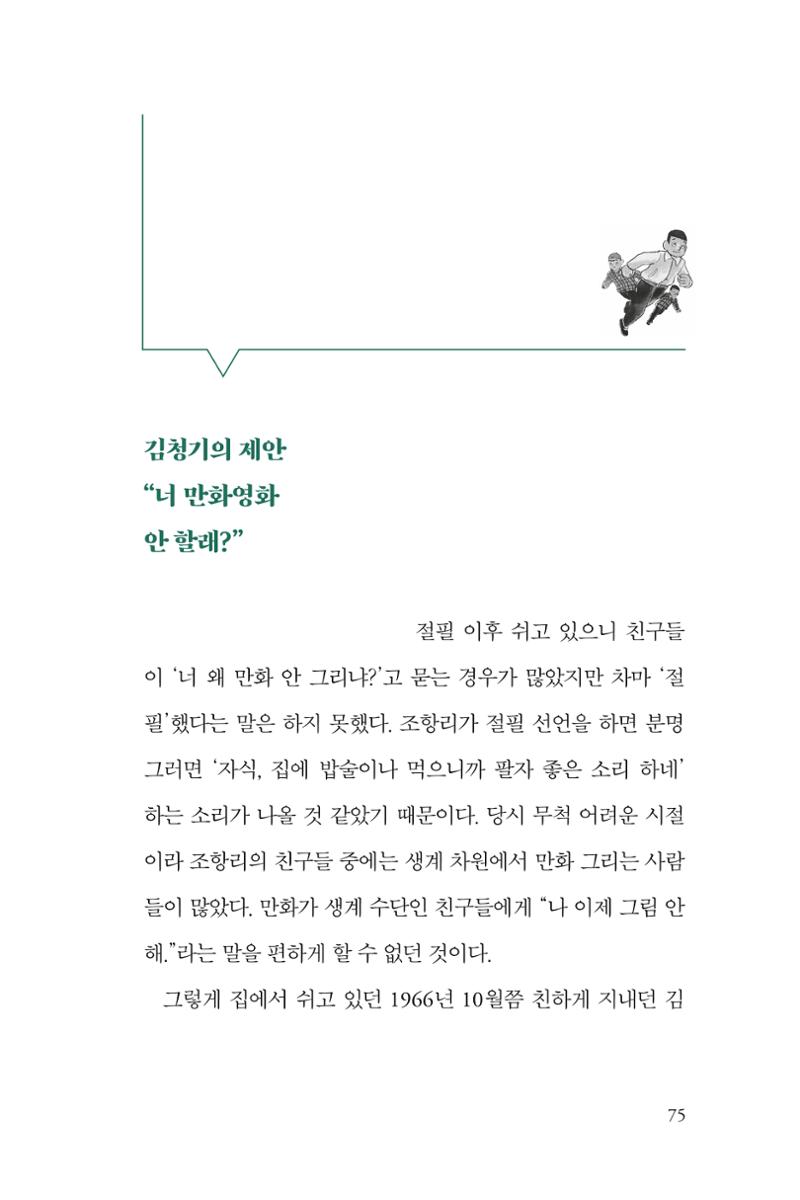 김청기의 제안
"너 만화영화
안 할래?"

절필 이후 쉬고 있으니 친구들이 '너 왜 만화 안 그리냐?'고 묻는 경우가 많았지만 차마 '절필'했다는 말은 하지 못했다. 조항리가 절필 선언을 하면 분명 그러면 '자식, 집에 밥술이나 먹으니까 팔자 좋은 소리 하네' 하는 소리가 나올 것 같았기 때문이다. 당시 무척 어려운 시절이라 조항리의 친구들 중에는 생계 차원에서 만화 그리는 사람들이 많았다. 만화가 생계 수단인 친구들에게 "나 이제 그림 안 해."라는 말을 편하게 할 수 없던 것이다.

그렇게 집에서 쉬고 있던 1966년 10월쯤 친하게 지내던 김

75